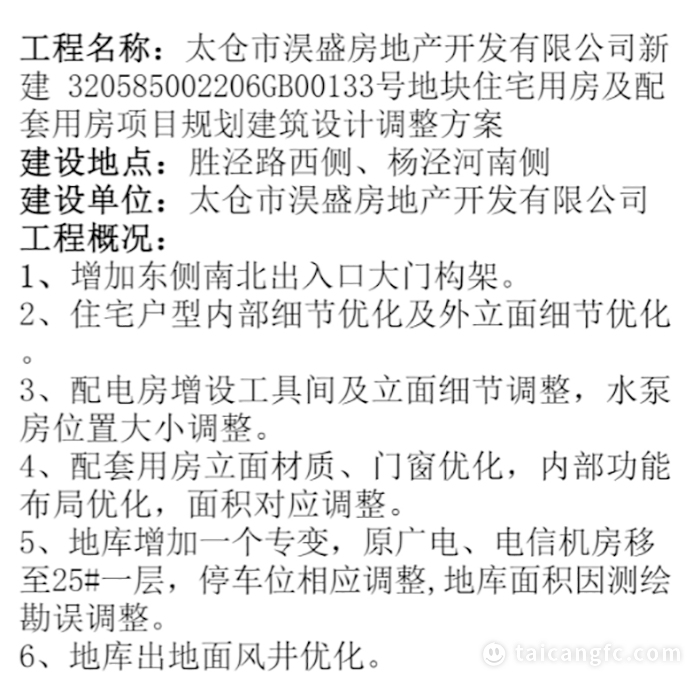 工程名称：太仓市淏盛房地产开发有限公司新建 320585002206GB00133号地块住宅用房及配套用房项目规划建筑设计调整方案
建设地点：胜泾路西侧、杨泾河南侧
建设单位：太仓市淏盛房地产开发有限公司
工程概况：
1、增加东侧南北出入口大门构架。
2、住宅户型内部细节优化及外立面细节优化。
3、配电房增设工具间及立面细节调整，水泵房位置大小调整。
4、配套用房立面材质、门窗优化，内部功能布局优化，面积对应调整。
5、地库增加一个专变，原广电、电信机房移至25#一层，停车位相应调整,地库面积因测绘勘误调整。
6、地库出地面风井优化。
taicangfc.com